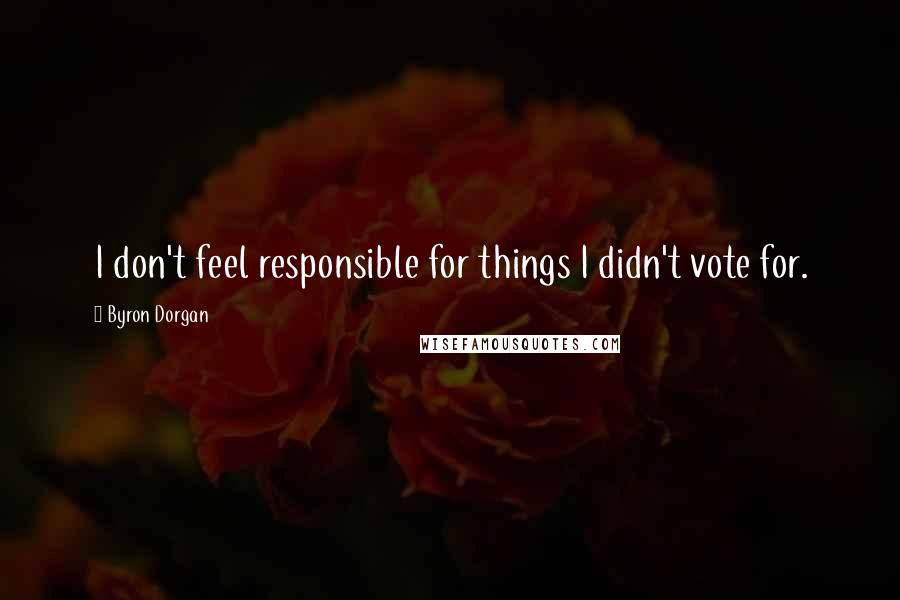 I don't feel responsible for things I didn't vote for.

Byron Dorgan

WISEFAMOUSQUOTES.COM